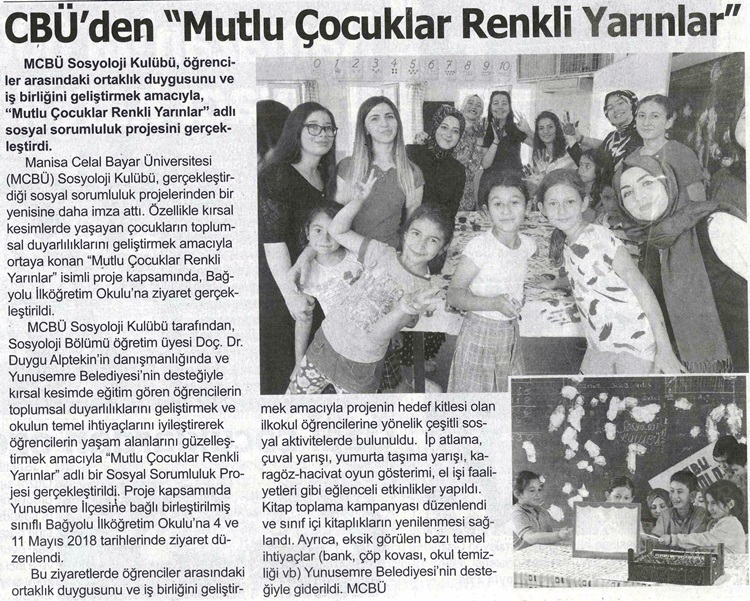 CBÜ'den "Mutlu Çocuklar Renkli Yarınlar"

MCBÜ Sosyoloji Kulübü, öğrenciler arasındaki ortaklık duygusunu ve iş birliğini geliştirmek amacıyla, "Mutlu Çocuklar Renkli Yarınlar" adlı sosyal sorumluluk projesini gerçekleştirdi.

Manisa Celal Bayar Üniversitesi (MCBÜ) Sosyoloji Kulübü, gerçekleştirdiği sosyal sorumluluk projelerinden bir yenisine daha imza attı. Özellikle kırsal kesimlerde yaşayan çocukların toplumsal duyarlılıklarını geliştirmek amacıyla ortaya konan "Mutlu Çocuklar Renkli Yarınlar" isimli proje kapsamında, Bağyolu İlköğretim Okulu'na ziyaret gerçekleştirildi.

MCBÜ Sosyoloji Kulübü tarafından, Sosyoloji Bölümü öğretim üyesi Doç. Dr. Duygu Alptekin'in danışmanlığında ve Yunusemre Belediyesi'nin desteğiyle kırsal kesimde eğitim gören öğrencilerin toplumsal duyarlılıklarını geliştirmek ve okulun temel ihtiyaçlarını iyileştirerek öğrencilerin yaşam alanlarını güzelleştirmek amacıyla "Mutlu Çocuklar Renkli Yarınlar" adlı bir Sosyal Sorumluluk Projesi gerçekleştirildi. Proje kapsamında Yunusemre İlçesine bağlı birleştirilmiş sınıflı Bağyolu İlköğretim Okulu'na 4 ve 11 Mayıs 2018 tarihlerinde ziyaret düzenlendi.

Bu ziyaretlerde öğrenciler arasındaki ortaklık duygusunu ve iş birliğini geliştirmek amacıyla projenin hedef kitlesi olan ilkokul öğrencilerine yönelik çeşitli sosyal aktivitelerde bulunuldu. İp atlama, çuval yarışı, yumurta taşıma yarışı, karagöz-hacivat oyun gösterimi, el işi faaliyetleri gibi eğlenceli etkinlikler yapıldı. Kitap toplama kampanyası düzenlendi ve sınıf içi kitaplıkların yenilenmesi sağlandı. Ayrıca, eksik görülen bazı temel ihtiyaçlar (bank, çöp kovası, okul temizliği vb) Yunusemre Belediyesi'nin desteğiyle giderildi. MCBÜ

0 1 2 3 4 5 6 7 8 9 10